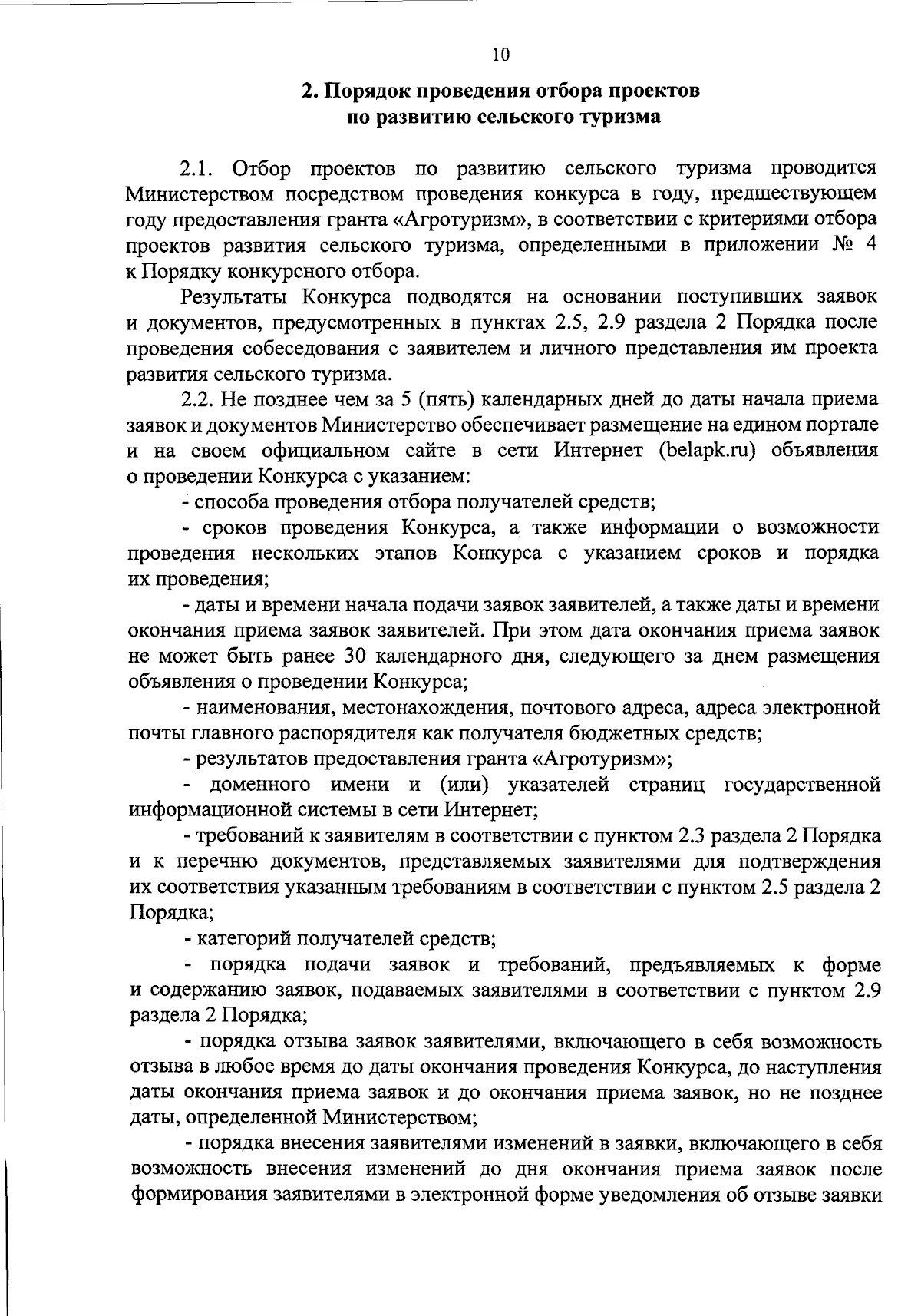 10

2. Порядок проведения отбора проектов по развитию сельского туризма

2.1. Отбор проектов по развитию сельского туризма проводится Министерством посредством проведения конкурса в году, предшествующем году предоставления гранта «Агротуризм», в соответствии с критериями отбора проектов развития сельского туризма, определенными в приложении № 4 к Порядку конкурсного отбора.

Результаты Конкурса подводятся на основании поступивших заявок и документов, предусмотренных в пунктах 2.5, 2.9 раздела 2 Порядка после проведения собеседования с заявителем и личного представления им проекта развития сельского туризма.

2.2. Не позднее чем за 5 (пять) календарных дней до даты начала приема заявок и документов Министерство обеспечивает размещение на едином портале и на своем официальном сайте в сети Интернет (belapk.ru) объявления о проведении Конкурса с указанием:

- способа проведения отбора получателей средств;

- сроков проведения Конкурса, а также информации о возможности проведения нескольких этапов Конкурса с указанием сроков и порядка их проведения;

- даты и времени начала подачи заявок заявителей, а также даты и времени окончания приема заявок заявителей. При этом дата окончания приема заявок не может быть ранее 30 календарного дня, следующего за днем размещения объявления о проведении Конкурса;

- наименования, местонахождения, почтового адреса, адреса электронной почты главного распорядителя как получателя бюджетных средств;

- результатов предоставления гранта «Агротуризм»;

- доменного имени и (или) указателей страниц государственной информационной системы в сети Интернет;

- требований к заявителям в соответствии с пунктом 2.3 раздела 2 Порядка и к перечню документов, представляемых заявителями для подтверждения их соответствия указанным требованиям в соответствии с пунктом 2.5 раздела 2 Порядка;

- категорий получателей средств;

- порядка подачи заявок и требований, предъявляемых к форме и содержанию заявок, подаваемых заявителями в соответствии с пунктом 2.9 раздела 2 Порядка;

- порядка отзыва заявок заявителями, включающего в себя возможность отзыва в любое время до даты окончания проведения Конкурса, до наступления даты окончания приема заявок и до окончания приема заявок, но не позднее даты, определенной Министерством;

- порядка внесения заявителями изменений в заявки, включающего в себя возможность внесения изменений до дня окончания приема заявок после формирования заявителями в электронной форме уведомления об отзыве заявки